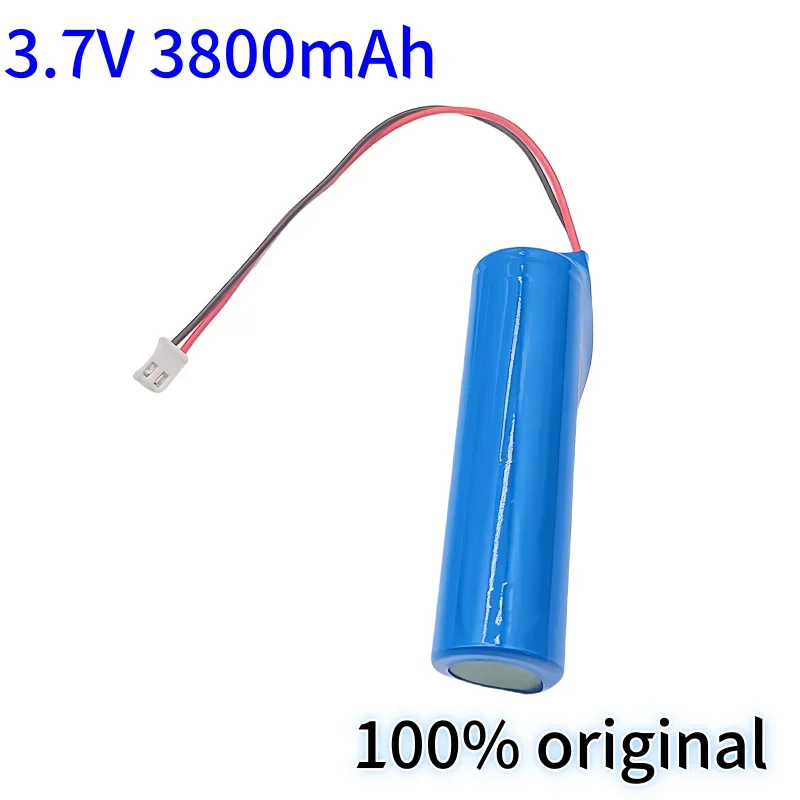 3.7V 3800mAh

100% original